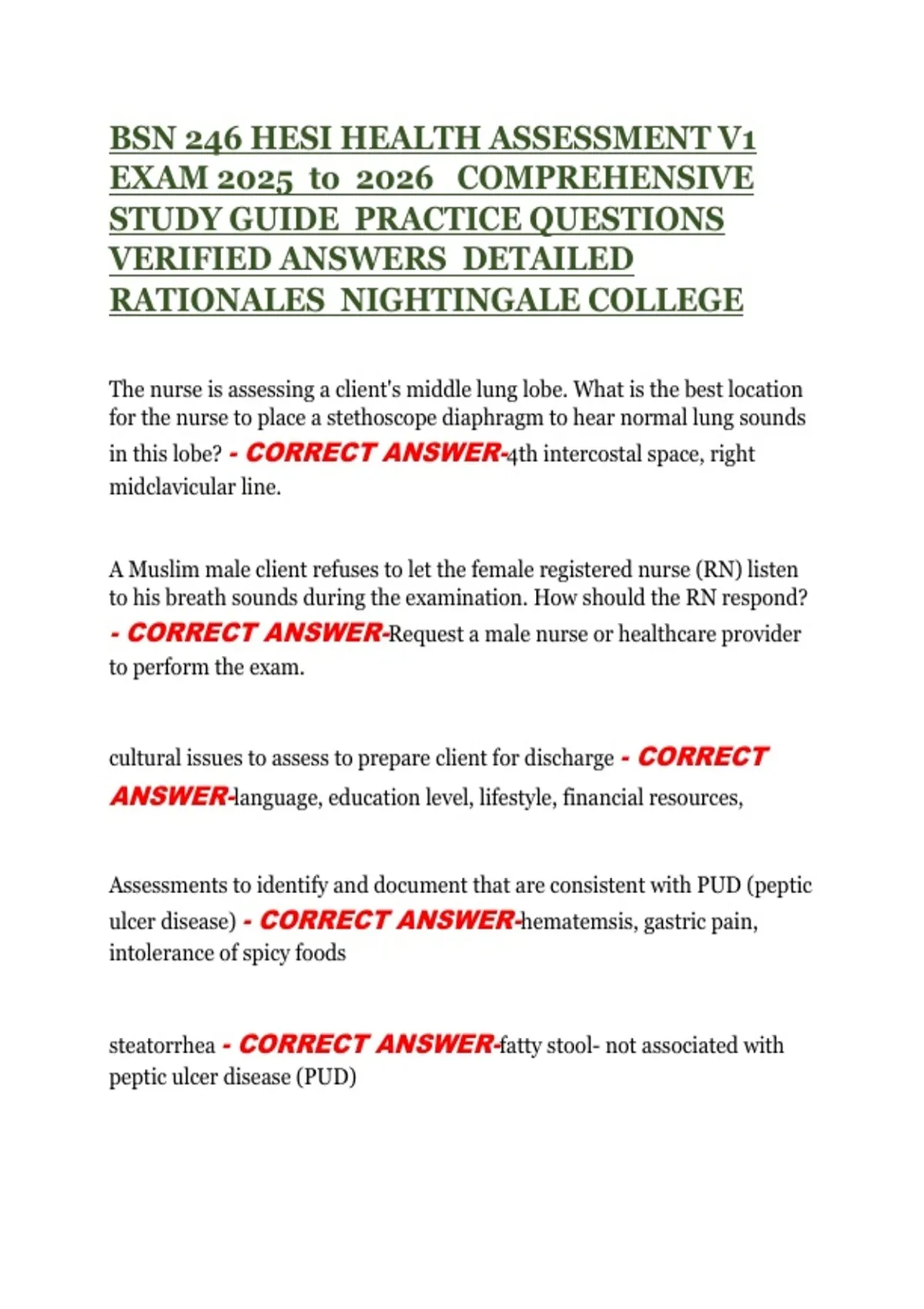 BSN 246 HESI HEALTH ASSESSMENT V1 EXAM 2025 to 2026 COMPREHENSIVE STUDY GUIDE PRACTICE QUESTIONS VERIFIED ANSWERS DETAILED RATIONALES NIGHTINGALE COLLEGE

The nurse is assessing a client's middle lung lobe. What is the best location for the nurse to place a stethoscope diaphragm to hear normal lung sounds in this lobe? - CORRECT ANSWER-4th intercostal space, right midclavicular line.

A Muslim male client refuses to let the female registered nurse (RN) listen to his breath sounds during the examination. How should the RN respond? - CORRECT ANSWER-Request a male nurse or healthcare provider to perform the exam.

cultural issues to assess to prepare client for discharge - CORRECT ANSWER-language, education level, lifestyle, financial resources,

Assessments to identify and document that are consistent with PUD (peptic ulcer disease) - CORRECT ANSWER-hematemsis, gastric pain, intolerance of spicy foods

steatorrhea - CORRECT ANSWER-fatty stool- not associated with peptic ulcer disease (PUD)